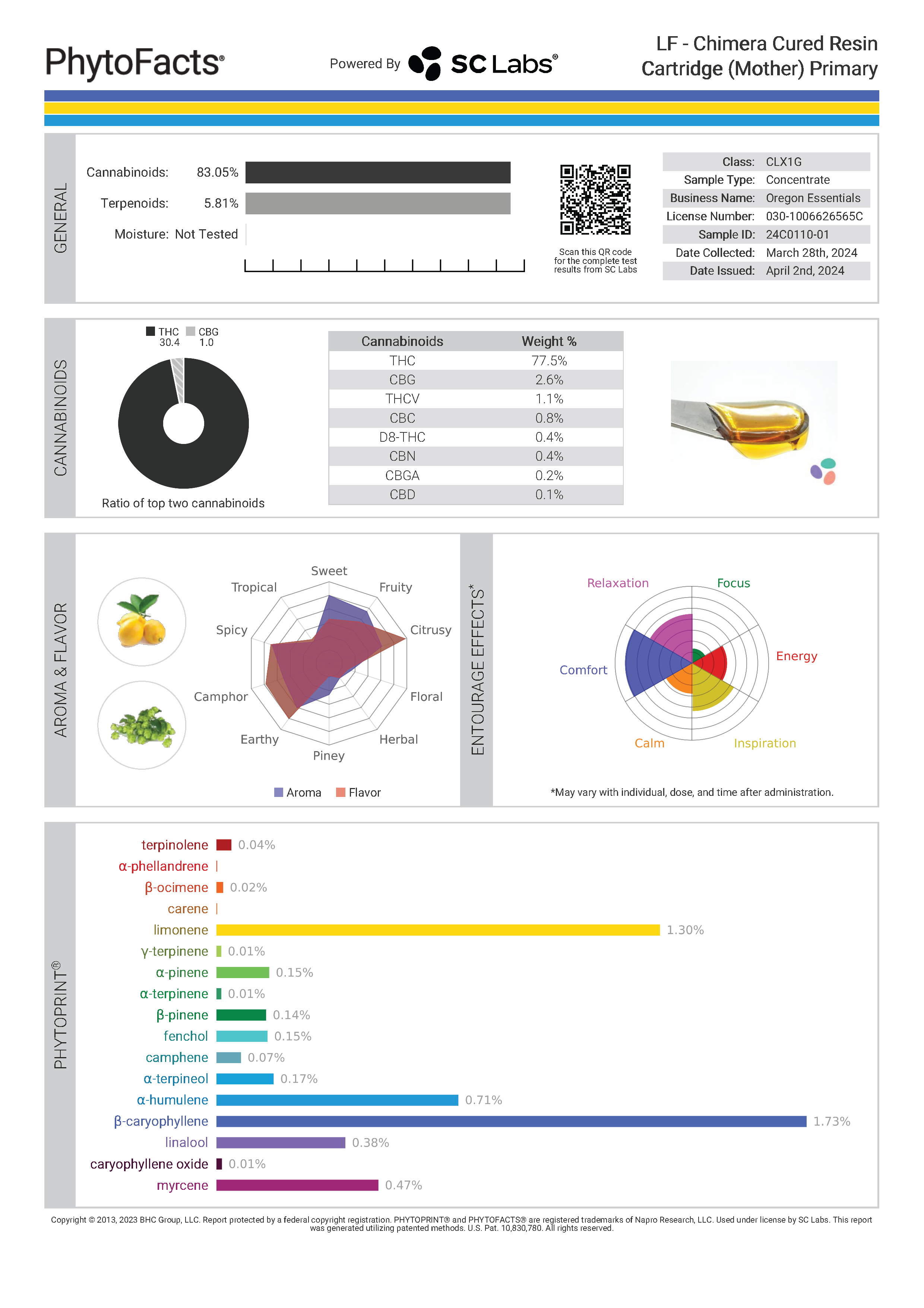 PhytoFacts®

Powered By SC Labs®

LF - Chimera Cured Resin Cartridge (Mother) Primary

GENERAL

Cannabinoids: 83.05%

Terpenoids: 5.81%

Moisture: Not Tested

Scan this QR code for the complete test results from SC Labs

| Class: | CLX1G |
|---|---|
| Sample Type: | Concentrate |
| Business Name: | Oregon Essentials |
| License Number: | 030-1006626565C |
| Sample ID: | 24C0110-01 |
| Date Collected: | March 28th, 2024 |
| Date Issued: | April 2nd, 2024 |

CANNABINOIDS

THC 30.4 CBG 1.0

Ratio of top two cannabinoids

| Cannabinoids | Weight % |
|---|---|
| THC | 77.5% |
| CBG | 2.6% |
| THCV | 1.1% |
| CBC | 0.8% |
| D8-THC | 0.4% |
| CBN | 0.4% |
| CBGA | 0.2% |
| CBD | 0.1% |

AROMA & FLAVOR

Sweet
Fruity
Citrusy
Floral
Herbal
Piney
Earthy
Camphor
Spicy
Tropical

Aroma Flavor

ENTOURAGE EFFECTS*

Relaxation
Focus
Energy
Inspiration
Calm
Comfort

*May vary with individual, dose, and time after administration.

PHYTOPRINT®

terpinolene 0.04%
α-phellandrene
β-ocimene 0.02%
carene
limonene 1.30%
γ-terpinene 0.01%
α-pinene 0.15%
α-terpinene 0.01%
β-pinene 0.14%
fenchol 0.15%
camphene 0.07%
α-terpineol 0.17%
α-humulene 0.71%
β-caryophyllene 1.73%
linalool 0.38%
caryophyllene oxide 0.01%
myrcene 0.47%

Copyright © 2013, 2023 BHC Group, LLC. Report protected by a federal copyright registration. PHYTOPRINT® and PHYTOFACTS® are registered trademarks of Napro Research, LLC. Used under license by SC Labs. This report was generated utilizing patented methods. U.S. Pat. 10,830,780. All rights reserved.